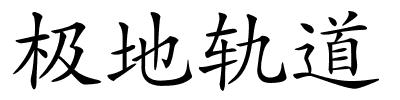 极地轨道